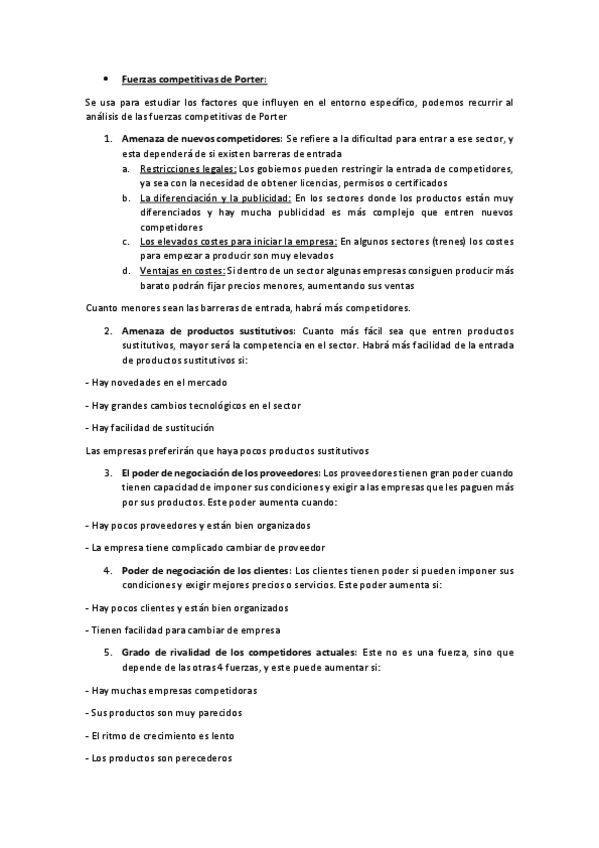 • Fuerzas competitivas de Porter:

Se usa para estudiar los factores que influyen en el entorno específico, podemos recurrir al análisis de las fuerzas competitivas de Porter

1. Amenaza de nuevos competidores: Se refiere a la dificultad para entrar a ese sector, y esta dependerá de si existen barreras de entrada
 a. Restricciones legales: Los gobiernos pueden restringir la entrada de competidores, ya sea con la necesidad de obtener licencias, permisos o certificados
 b. La diferenciación y la publicidad: En los sectores donde los productos están muy diferenciados y hay mucha publicidad es más complejo que entren nuevos competidores
 c. Los elevados costes para iniciar la empresa: En algunos sectores (trenes) los costes para empezar a producir son muy elevados
 d. Ventajas en costes: Si dentro de un sector algunas empresas consiguen producir más barato podrán fijar precios menores, aumentando sus ventas

Cuanto menores sean las barreras de entrada, habrá más competidores.

2. Amenaza de productos sustitutivos: Cuanto más fácil sea que entren productos sustitutivos, mayor será la competencia en el sector. Habrá más facilidad de la entrada de productos sustitutivos si:

- Hay novedades en el mercado

- Hay grandes cambios tecnológicos en el sector

- Hay facilidad de sustitución

Las empresas preferirán que haya pocos productos sustitutivos

3. El poder de negociación de los proveedores: Los proveedores tienen gran poder cuando tienen capacidad de imponer sus condiciones y exigir a las empresas que les paguen más por sus productos. Este poder aumenta cuando:

- Hay pocos proveedores y están bien organizados

- La empresa tiene complicado cambiar de proveedor

4. Poder de negociación de los clientes: Los clientes tienen poder si pueden imponer sus condiciones y exigir mejores precios o servicios. Este poder aumenta si:

- Hay pocos clientes y están bien organizados

- Tienen facilidad para cambiar de empresa

5. Grado de rivalidad de los competidores actuales: Este no es una fuerza, sino que depende de las otras 4 fuerzas, y este puede aumentar si:

- Hay muchas empresas competidoras

- Sus productos son muy parecidos

- El ritmo de crecimiento es lento

- Los productos son perecederos